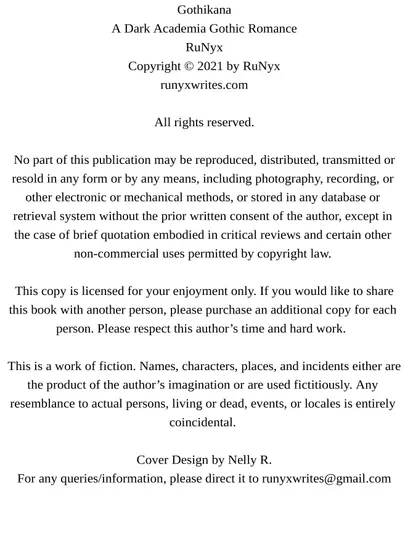 Gothikana
A Dark Academia Gothic Romance
RuNyx
Copyright © 2021 by RuNyx
runyxwrites.com

All rights reserved.

No part of this publication may be reproduced, distributed, transmitted or resold in any form or by any means, including photography, recording, or other electronic or mechanical methods, or stored in any database or retrieval system without the prior written consent of the author, except in the case of brief quotation embodied in critical reviews and certain other non-commercial uses permitted by copyright law.

This copy is licensed for your enjoyment only. If you would like to share this book with another person, please purchase an additional copy for each person. Please respect this author's time and hard work.

This is a work of fiction. Names, characters, places, and incidents either are the product of the author's imagination or are used fictitiously. Any resemblance to actual persons, living or dead, events, or locales is entirely coincidental.

Cover Design by Nelly R.
For any queries/information, please direct it to runyxwrites@gmail.com